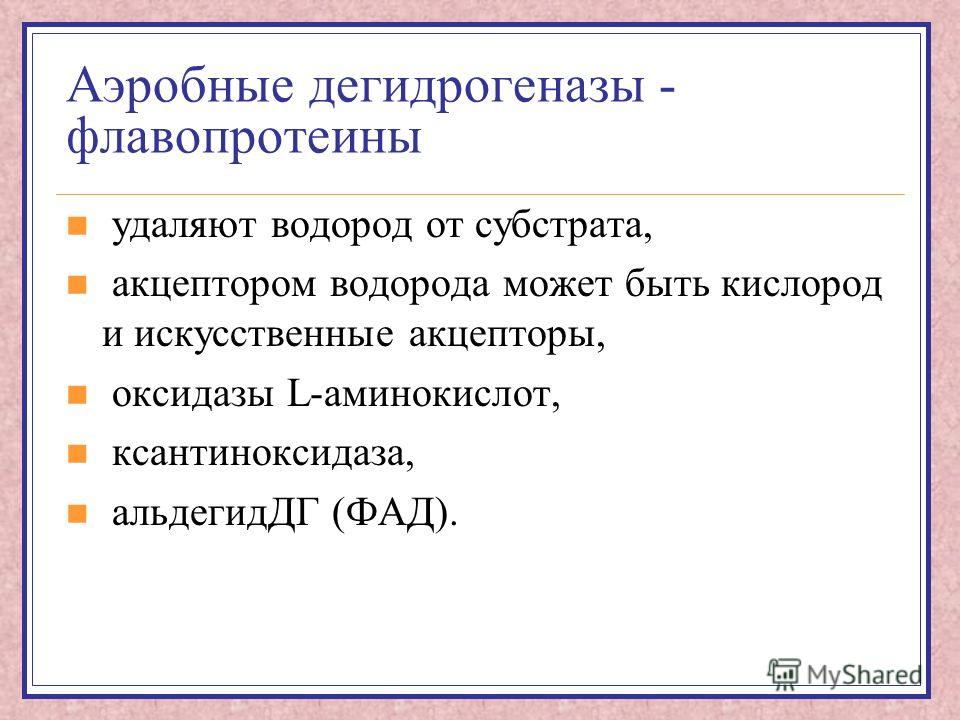 Аэробные дегидрогеназы - флавопротеины

удаляют водород от субстрата,

акцептором водорода может быть кислород и искусственные акцепторы,

оксидазы L-аминокислот,

ксантиноксидаза,

альдегидДГ (ФАД).

MyShared